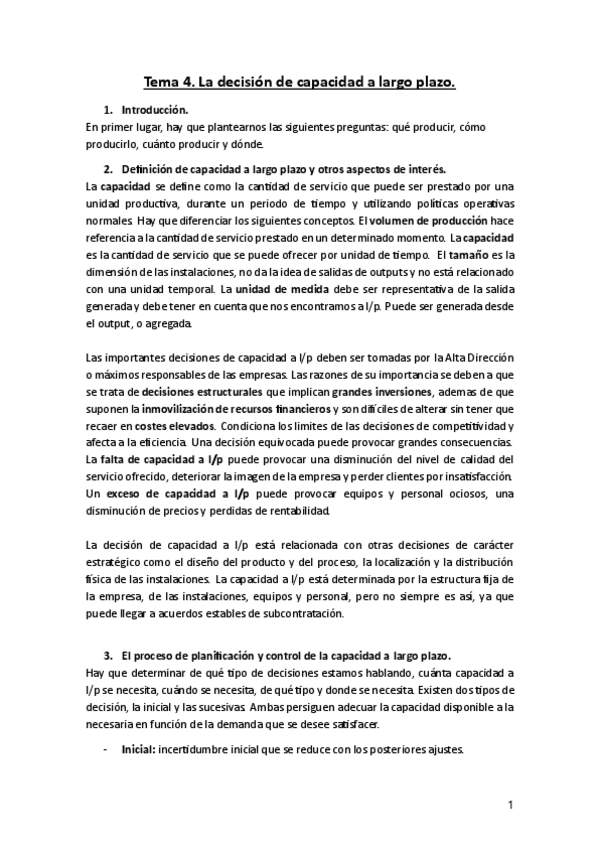 Tema 4. La decisión de capacidad a largo plazo.

1. Introducción.
En primer lugar, hay que plantearnos las siguientes preguntas: qué producir, cómo producirlo, cuánto producir y dónde.

2. Definición de capacidad a largo plazo y otros aspectos de interés.
La capacidad se define como la cantidad de servicio que puede ser prestado por una unidad productiva, durante un periodo de tiempo y utilizando políticas operativas normales. Hay que diferenciar los siguientes conceptos. El volumen de producción hace referencia a la cantidad de servicio prestado en un determinado momento. La capacidad es la cantidad de servicio que se puede ofrecer por unidad de tiempo. El tamaño es la dimensión de las instalaciones, no da la idea de salidas de outputs y no está relacionado con una unidad temporal. La unidad de medida debe ser representativa de la salida generada y debe tener en cuenta que nos encontramos a l/p. Puede ser generada desde el output, o agregada.

Las importantes decisiones de capacidad a l/p deben ser tomadas por la Alta Dirección o máximos responsables de las empresas. Las razones de su importancia se deben a que se trata de decisiones estructurales que implican grandes inversiones, ademas de que suponen la inmovilización de recursos financieros y son difíciles de alterar sin tener que recaer en costes elevados. Condiciona los limites de las decisiones de competitividad y afecta a la eficiencia. Una decisión equivocada puede provocar grandes consecuencias. La falta de capacidad a l/p puede provocar una disminución del nivel de calidad del servicio ofrecido, deteriorar la imagen de la empresa y perder clientes por insatisfacción. Un exceso de capacidad a l/p puede provocar equipos y personal ociosos, una disminución de precios y perdidas de rentabilidad.

La decisión de capacidad a l/p está relacionada con otras decisiones de carácter estratégico como el diseño del producto y del proceso, la localización y la distribución física de las instalaciones. La capacidad a l/p está determinada por la estructura fija de la empresa, de las instalaciones, equipos y personal, pero no siempre es así, ya que puede llegar a acuerdos estables de subcontratación.

3. El proceso de planificación y control de la capacidad a largo plazo.
Hay que determinar de qué tipo de decisiones estamos hablando, cuánta capacidad a l/p se necesita, cuándo se necesita, de qué tipo y donde se necesita. Existen dos tipos de decisión, la inicial y las sucesivas. Ambas persiguen adecuar la capacidad disponible a la necesaria en función de la demanda que se desee satisfacer.

- Inicial: incertidumbre inicial que se reduce con los posteriores ajustes.

1